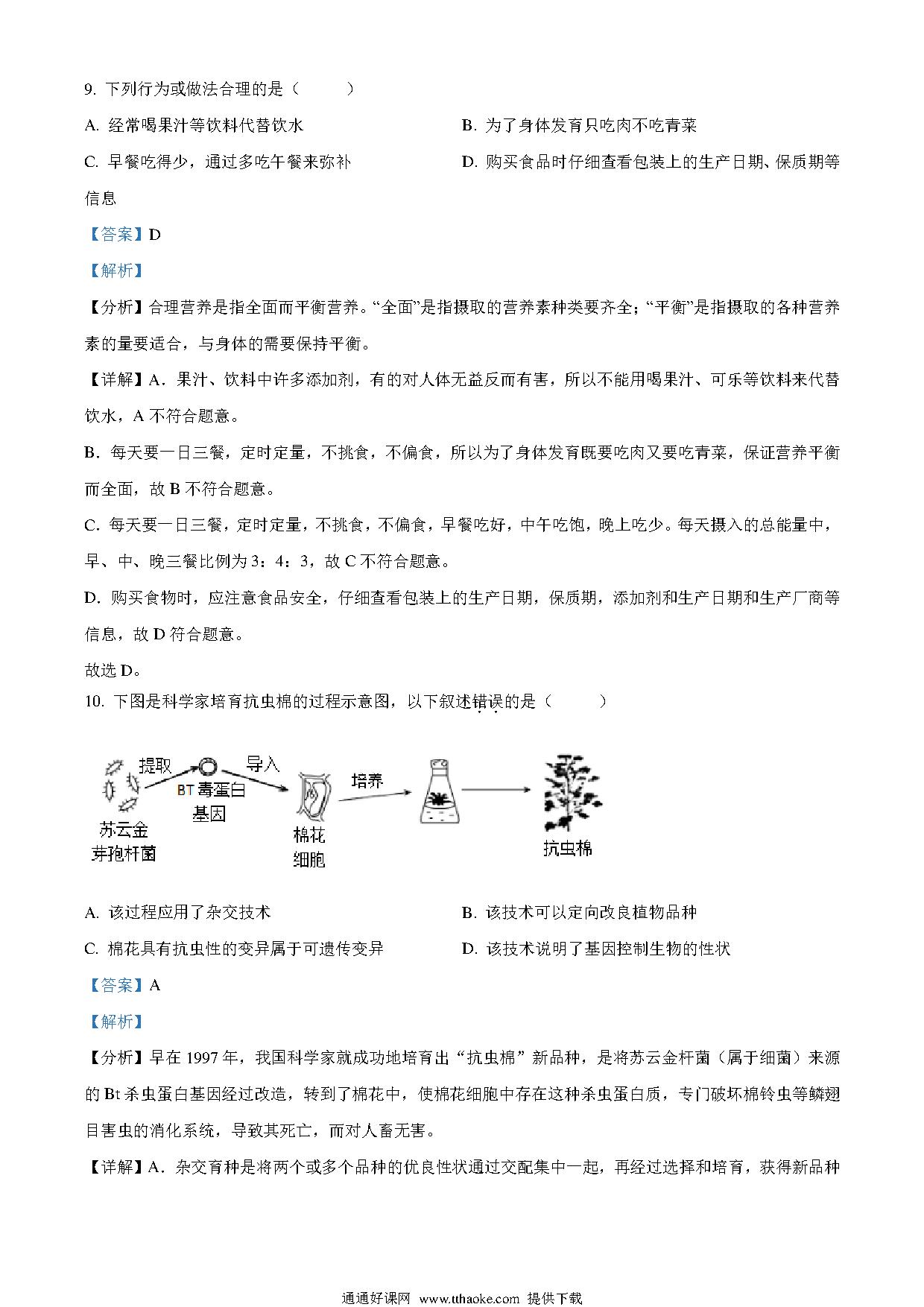 9. 下列行为或做法合理的是（　　）

A. 经常喝果汁等饮料代替饮水

B. 为了身体发育只吃肉不吃青菜

C. 早餐吃得少，通过多吃午餐来弥补

D. 购买食品时仔细查看包装上的生产日期、保质期等信息

【答案】D

【解析】

【分析】合理营养是指全面而平衡营养。“全面”是指摄取的营养素种类要齐全；“平衡”是指摄取的各种营养素的量要适合，与身体的需要保持平衡。

【详解】A．果汁、饮料中许多添加剂，有的对人体无益反而有害，所以不能用喝果汁、可乐等饮料来代替饮水，A 不符合题意。

B．每天要一日三餐，定时定量，不挑食，不偏食，所以为了身体发育既要吃肉又要吃青菜，保证营养平衡而全面，故 B 不符合题意。

C．每天要一日三餐，定时定量，不挑食，不偏食，早餐吃好，中午吃饱，晚上吃少。每天摄入的总能量中，早、中、晚三餐比例为 3：4：3，故 C 不符合题意。

D．购买食物时，应注意食品安全，仔细查看包装上的生产日期，保质期，添加剂和生产日期和生产厂商等信息，故 D 符合题意。

故选 D。

10. 下图是科学家培育抗虫棉的过程示意图，以下叙述错误的是（　　）

提取　导入　BT 毒蛋白基因　培养　苏云金芽孢杆菌　棉花细胞　抗虫棉

A. 该过程应用了杂交技术

B. 该技术可以定向改良植物品种

C. 棉花具有抗虫性的变异属于可遗传变异

D. 该技术说明了基因控制生物的性状

【答案】A

【解析】

【分析】早在 1997 年，我国科学家就成功地培育出“抗虫棉”新品种，是将苏云金杆菌（属于细菌）来源的 Bt 杀虫蛋白基因经过改造，转到了棉花中，使棉花细胞中存在这种杀虫蛋白质，专门破坏棉铃虫等鳞翅目害虫的消化系统，导致其死亡，而对人畜无害。

【详解】A．杂交育种是将两个或多个品种的优良性状通过交配集中一起，再经过选择和培育，获得新品种

通通好课网 www.tthaoke.com 提供下载